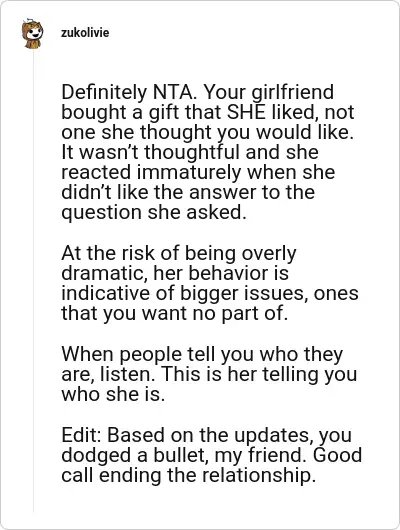 zukolivie

Definitely NTA. Your girlfriend bought a gift that SHE liked, not one she thought you would like. It wasn’t thoughtful and she reacted immaturely when she didn’t like the answer to the question she asked.

At the risk of being overly dramatic, her behavior is indicative of bigger issues, ones that you want no part of.

When people tell you who they are, listen. This is her telling you who she is.

Edit: Based on the updates, you dodged a bullet, my friend. Good call ending the relationship.